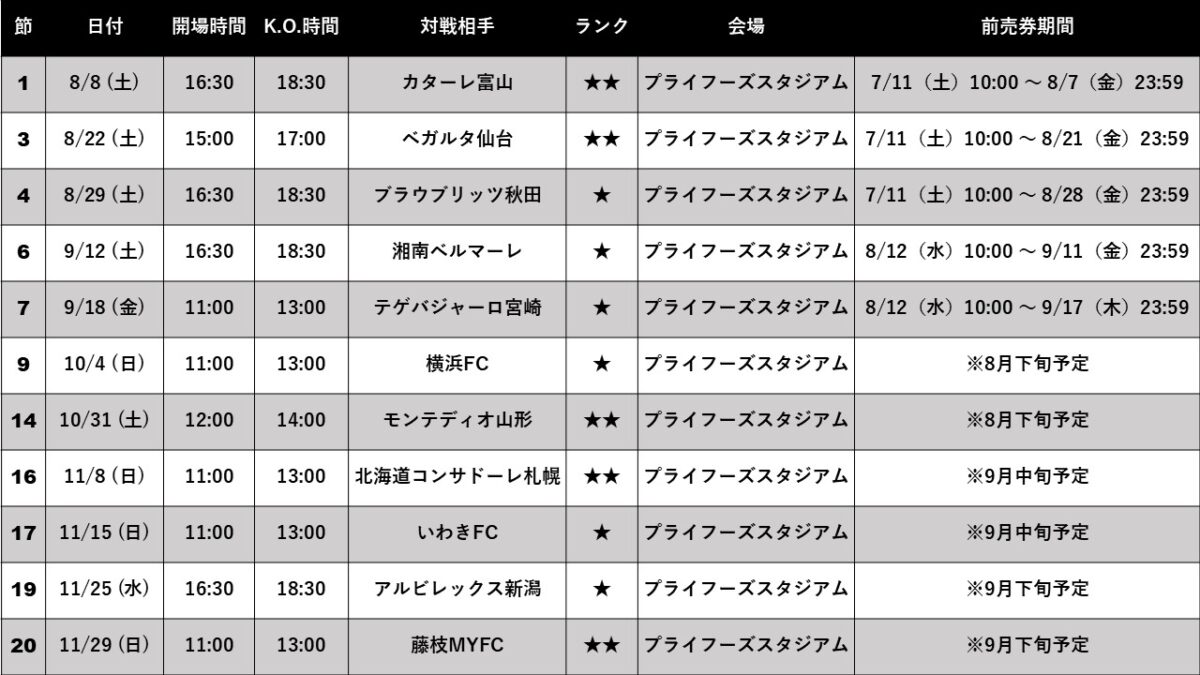 | 節 | 日付 | 開場時間 | K.O.時間 | 対戦相手 | ランク | 会場 | 前売券期間 |
|---|---|---|---|---|---|---|---|
| 1 | 8/8（土） | 16:30 | 18:30 | カターレ富山 | ★★ | プライフーズスタジアム | 7/11（土）10:00～8/7（金）23:59 |
| 3 | 8/22（土） | 15:00 | 17:00 | ベガルタ仙台 | ★★ | プライフーズスタジアム | 7/11（土）10:00～8/21（金）23:59 |
| 4 | 8/29（土） | 16:30 | 18:30 | ブラウブリッツ秋田 | ★ | プライフーズスタジアム | 7/11（土）10:00～8/28（金）23:59 |
| 6 | 9/12（土） | 16:30 | 18:30 | 湘南ベルマーレ | ★ | プライフーズスタジアム | 8/12（水）10:00～9/11（金）23:59 |
| 7 | 9/18（金） | 11:00 | 13:00 | テゲバジャーロ宮崎 | ★ | プライフーズスタジアム | 8/12（水）10:00～9/17（木）23:59 |
| 9 | 10/4（日） | 11:00 | 13:00 | 横浜FC | ★ | プライフーズスタジアム | ※8月下旬予定 |
| 14 | 10/31（土） | 12:00 | 14:00 | モンテディオ山形 | ★★ | プライフーズスタジアム | ※8月下旬予定 |
| 16 | 11/8（日） | 11:00 | 13:00 | 北海道コンサドーレ札幌 | ★★ | プライフーズスタジアム | ※9月中旬予定 |
| 17 | 11/15（日） | 11:00 | 13:00 | いわきFC | ★ | プライフーズスタジアム | ※9月中旬予定 |
| 19 | 11/25（水） | 16:30 | 18:30 | アルビレックス新潟 | ★ | プライフーズスタジアム | ※9月下旬予定 |
| 20 | 11/29（日） | 11:00 | 13:00 | 藤枝MYFC | ★★ | プライフーズスタジアム | ※9月下旬予定 |